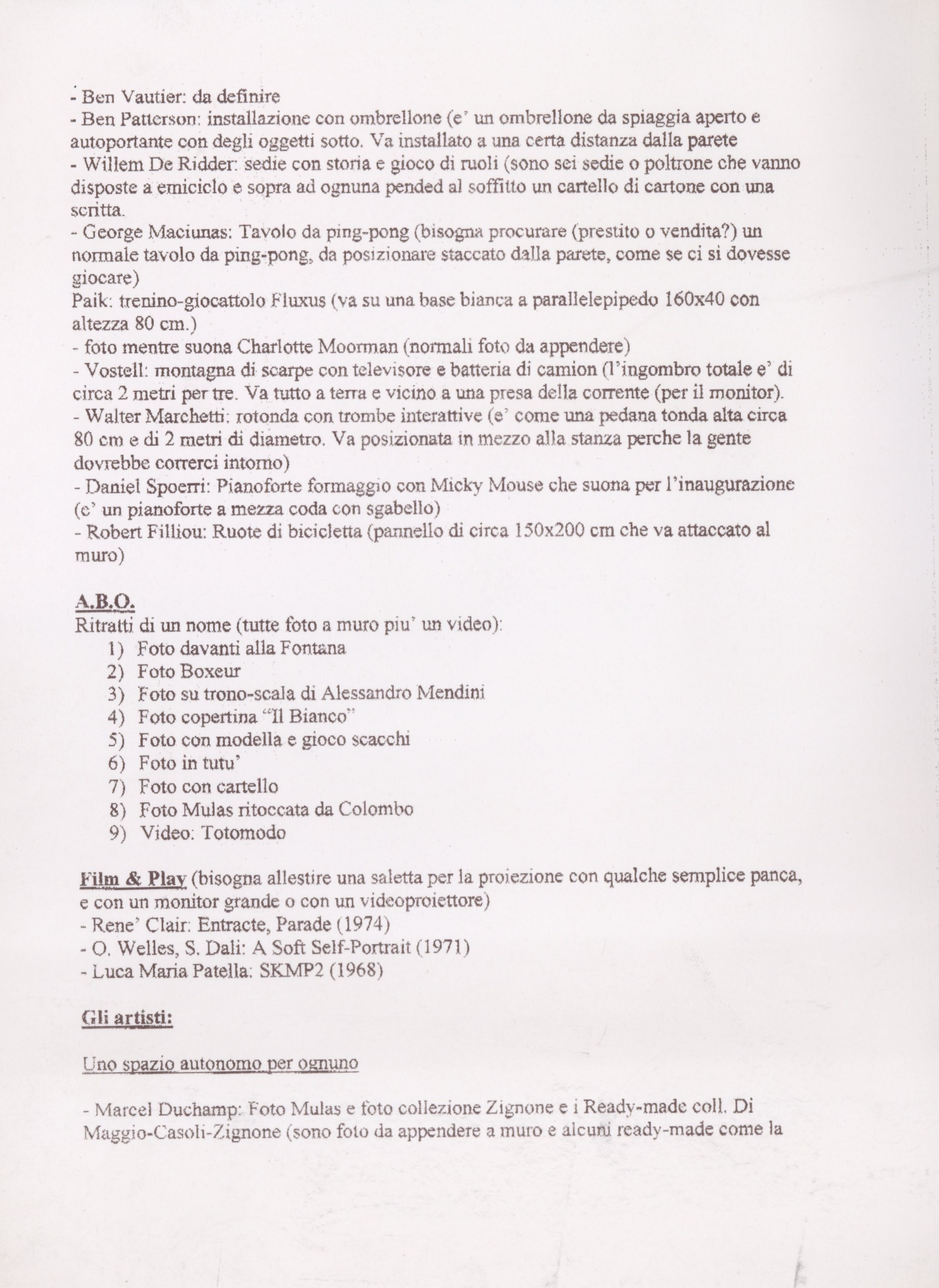 - Ben Vautier: da definire
- Ben Patterson: installazione con ombrellone (e' un ombrellone da spiaggia aperto e autoportante con degli oggetti sotto. Va installato a una certa distanza dalla parete
- Willem De Ridder: sedie con storia e gioco di ruoli (sono sei sedie o poltrone che vanno disposte a emiciclo e sopra ad ognuna pended al soffitto un cartello di cartone con una scritta.
- George Maciunas: Tavolo da ping-pong (bisogna procurare (prestito o vendita?) un normale tavolo da ping-pong, da posizionare staccato dalla parete, come se ci si dovesse giocare)
Paik: trenino-giocattolo Fluxus (va su una base bianca a parallelepipedo 160x40 con altezza 80 cm.)
- foto mentre suona Charlotte Moorman (normali foto da appendere)
- Vostell: montagna di scarpe con televisore e batteria di camion (l'ingombro totale e' di circa 2 metri per tre. Va tutto a terra e vicino a una presa della corrente (per il monitor).
- Walter Marchetti: rotonda con trombe interattive (e' come una pedana tonda alta circa 80 cm e di 2 metri di diametro. Va posizionata in mezzo alla stanza perche la gente dovrebbe correrci intorno)
- Daniel Spoerri: Pianoforte formaggio con Micky Mouse che suona per l'inaugurazione (e' un pianoforte a mezza coda con sgabello)
- Robert Filliou: Ruote di bicicletta (pannello di circa 150x200 cm che va attaccato al muro)

A.B.O.
Ritratti di un nome (tutte foto a muro piu' un video):
1) Foto davanti alla Fontana
2) Foto Boxeur
3) Foto su trono-scala di Alessandro Mendini
4) Foto copertina "Il Bianco"
5) Foto con modella e gioco scacchi
6) Foto in tutu'
7) Foto con cartello
8) Foto Mulas ritoccata da Colombo
9) Video: Totomodo

Film & Play (bisogna allestire una saletta per la proiezione con qualche semplice panca, e con un monitor grande o con un videoproiettore)
- Rene' Clair: Entracte, Parade (1974)
- O. Welles, S. Dali: A Soft Self-Portrait (1971)
- Luca Maria Patella: SKMP2 (1968)

Gli artisti:

Uno spazio autonomo per ognuno

- Marcel Duchamp: Foto Mulas e foto collezione Zignone e i Ready-made coll. Di Maggio-Casoli-Zignone (sono foto da appendere a muro e alcuni ready-made come la